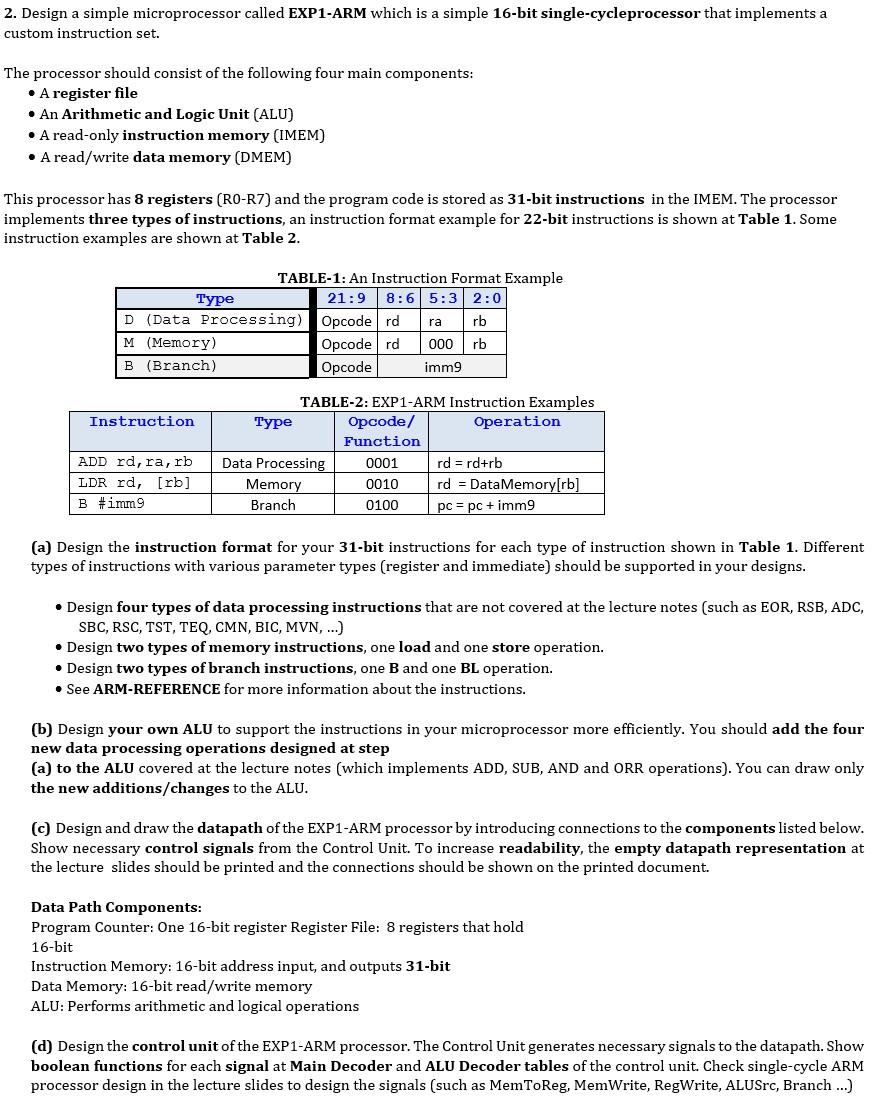 2. Design a simple microprocessor called EXP1-ARM which is a simple 16-bit single-cycleprocessor that implements a custom instruction set.

The processor should consist of the following four main components:
• A register file
• An Arithmetic and Logic Unit (ALU)
• A read-only instruction memory (IMEM)
• A read/write data memory (DMEM)

This processor has 8 registers (R0-R7) and the program code is stored as 31-bit instructions in the IMEM. The processor implements three types of instructions, an instruction format example for 22-bit instructions is shown at Table 1. Some instruction examples are shown at Table 2.

TABLE-1: An Instruction Format Example

| Type | 21:9 | 8:6 | 5:3 | 2:0 |
|---|---|---|---|---|
| D (Data Processing) | Opcode | rd | ra | rb |
| M (Memory) | Opcode | rd | 000 | rb |
| B (Branch) | Opcode | imm9 | | |

TABLE-2: EXP1-ARM Instruction Examples

| Instruction | Type | Opcode/ Function | Operation |
|---|---|---|---|
| ADD rd,ra,rb | Data Processing | 0001 | rd = rd+rb |
| LDR rd, [rb] | Memory | 0010 | rd = DataMemory[rb] |
| B #imm9 | Branch | 0100 | pc = pc + imm9 |

(a) Design the instruction format for your 31-bit instructions for each type of instruction shown in Table 1. Different types of instructions with various parameter types (register and immediate) should be supported in your designs.

• Design four types of data processing instructions that are not covered at the lecture notes (such as EOR, RSB, ADC, SBC, RSC, TST, TEQ, CMN, BIC, MVN, ...)
• Design two types of memory instructions, one load and one store operation.
• Design two types of branch instructions, one B and one BL operation.
• See ARM-REFERENCE for more information about the instructions.

(b) Design your own ALU to support the instructions in your microprocessor more efficiently. You should add the four new data processing operations designed at step
(a) to the ALU covered at the lecture notes (which implements ADD, SUB, AND and ORR operations). You can draw only the new additions/changes to the ALU.

(c) Design and draw the datapath of the EXP1-ARM processor by introducing connections to the components listed below. Show necessary control signals from the Control Unit. To increase readability, the empty datapath representation at the lecture slides should be printed and the connections should be shown on the printed document.

Data Path Components:
Program Counter: One 16-bit register Register File: 8 registers that hold 16-bit
Instruction Memory: 16-bit address input, and outputs 31-bit
Data Memory: 16-bit read/write memory
ALU: Performs arithmetic and logical operations

(d) Design the control unit of the EXP1-ARM processor. The Control Unit generates necessary signals to the datapath. Show boolean functions for each signal at Main Decoder and ALU Decoder tables of the control unit. Check single-cycle ARM processor design in the lecture slides to design the signals (such as MemToReg, MemWrite, RegWrite, ALUSrc, Branch ...)